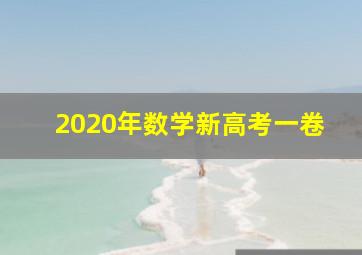 2020年数学新高考一卷